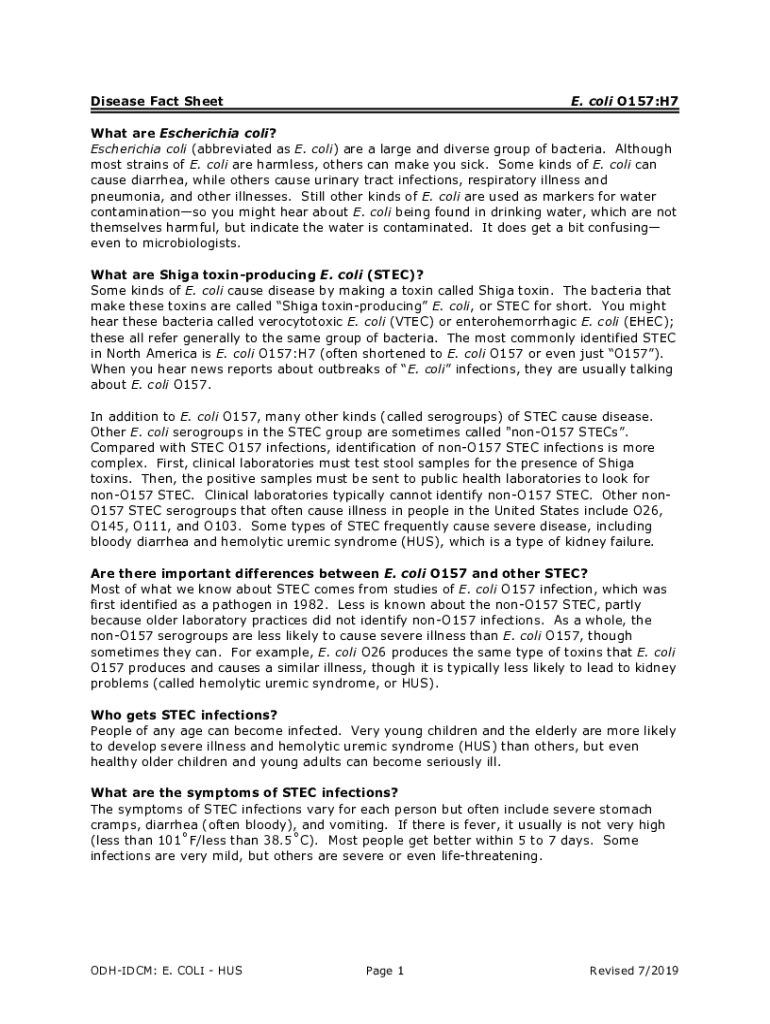 Disease Fact Sheet E. coli O157:H7

What are Escherichia coli?
Escherichia coli (abbreviated as E. coli) are a large and diverse group of bacteria. Although most strains of E. coli are harmless, others can make you sick. Some kinds of E. coli can cause diarrhea, while others cause urinary tract infections, respiratory illness and pneumonia, and other illnesses. Still other kinds of E. coli are used as markers for water contamination—so you might hear about E. coli being found in drinking water, which are not themselves harmful, but indicate the water is contaminated. It does get a bit confusing—even to microbiologists.

What are Shiga toxin-producing E. coli (STEC)?
Some kinds of E. coli cause disease by making a toxin called Shiga toxin. The bacteria that make these toxins are called "Shiga toxin-producing" E. coli, or STEC for short. You might hear these bacteria called verocytotoxic E. coli (VTEC) or enterohemorrhagic E. coli (EHEC); these all refer generally to the same group of bacteria. The most commonly identified STEC in North America is E. coli O157:H7 (often shortened to E. coli O157 or even just "O157"). When you hear news reports about outbreaks of "E. coli" infections, they are usually talking about E. coli O157.

In addition to E. coli O157, many other kinds (called serogroups) of STEC cause disease. Other E. coli serogroups in the STEC group are sometimes called "non-O157 STECs". Compared with STEC O157 infections, identification of non-O157 STEC infections is more complex. First, clinical laboratories must test stool samples for the presence of Shiga toxins. Then, the positive samples must be sent to public health laboratories to look for non-O157 STEC. Clinical laboratories typically cannot identify non-O157 STEC. Other non-O157 STEC serogroups that often cause illness in people in the United States include O26, O145, O111, and O103. Some types of STEC frequently cause severe disease, including bloody diarrhea and hemolytic uremic syndrome (HUS), which is a type of kidney failure.

Are there important differences between E. coli O157 and other STEC?
Most of what we know about STEC comes from studies of E. coli O157 infection, which was first identified as a pathogen in 1982. Less is known about the non-O157 STEC, partly because older laboratory practices did not identify non-O157 infections. As a whole, the non-O157 serogroups are less likely to cause severe illness than E. coli O157, though sometimes they can. For example, E. coli O26 produces the same type of toxins that E. coli O157 produces and causes a similar illness, though it is typically less likely to lead to kidney problems (called hemolytic uremic syndrome, or HUS).

Who gets STEC infections?
People of any age can become infected. Very young children and the elderly are more likely to develop severe illness and hemolytic uremic syndrome (HUS) than others, but even healthy older children and young adults can become seriously ill.

What are the symptoms of STEC infections?
The symptoms of STEC infections vary for each person but often include severe stomach cramps, diarrhea (often bloody), and vomiting. If there is fever, it usually is not very high (less than 101°F/less than 38.5°C). Most people get better within 5 to 7 days. Some infections are very mild, but others are severe or even life-threatening.

ODH-IDCM: E. COLI - HUS Page 1 Revised 7/2019